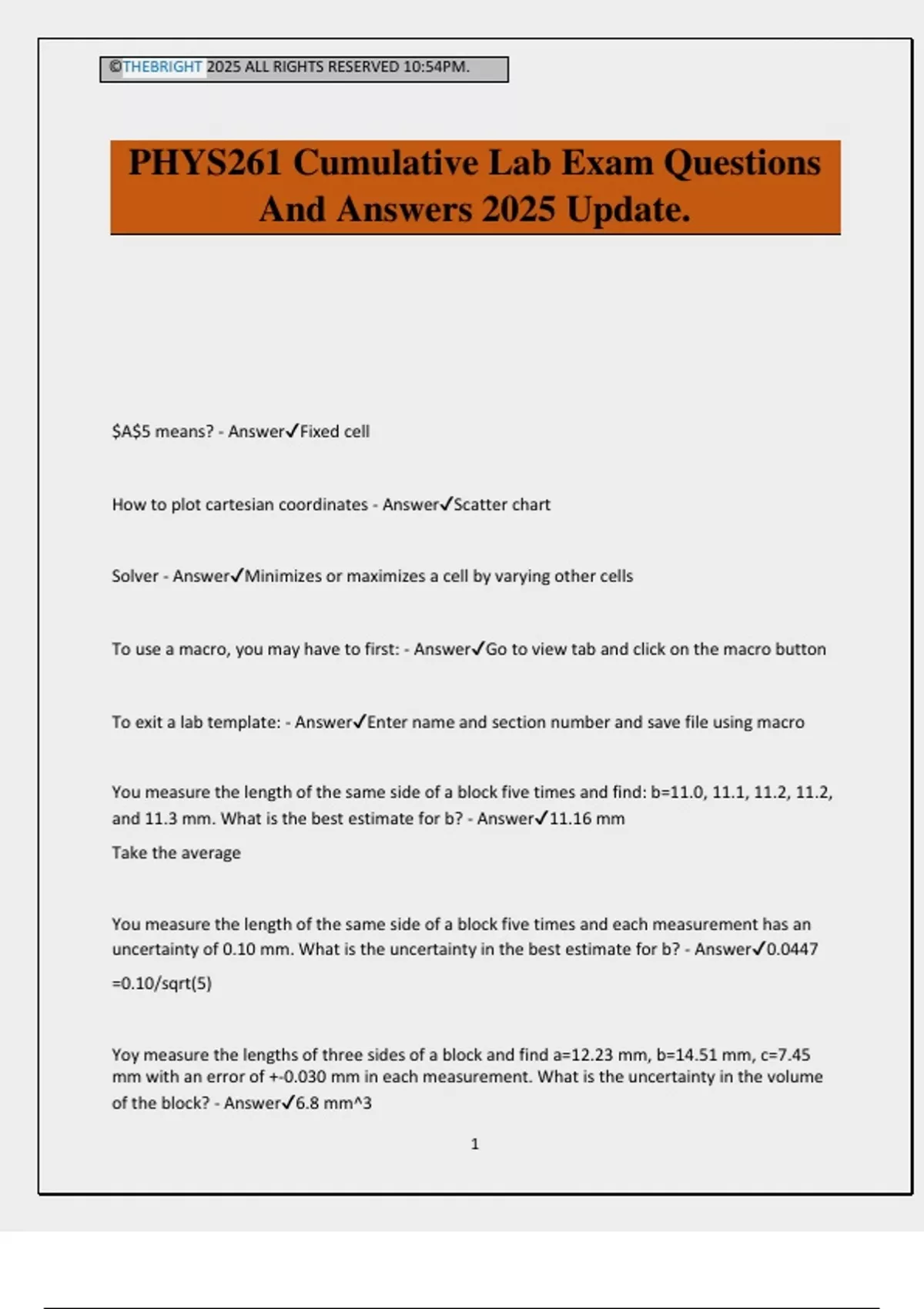 ©THEBRIGHT 2025 ALL RIGHTS RESERVED 10:54PM.

PHYS261 Cumulative Lab Exam Questions And Answers 2025 Update.

\$A\$5 means? - Answer✓Fixed cell

How to plot cartesian coordinates - Answer✓Scatter chart

Solver - Answer✓Minimizes or maximizes a cell by varying other cells

To use a macro, you may have to first: - Answer✓Go to view tab and click on the macro button

To exit a lab template: - Answer✓Enter name and section number and save file using macro

You measure the length of the same side of a block five times and find: b=11.0, 11.1, 11.2, 11.2, and 11.3 mm. What is the best estimate for b? - Answer✓11.16 mm
Take the average

You measure the length of the same side of a block five times and each measurement has an uncertainty of 0.10 mm. What is the uncertainty in the best estimate for b? - Answer✓0.0447
=0.10/sqrt(5)

Yoy measure the lengths of three sides of a block and find a=12.23 mm, b=14.51 mm, c=7.45 mm with an error of +-0.030 mm in each measurement. What is the uncertainty in the volume of the block? - Answer✓6.8 mm^3

1